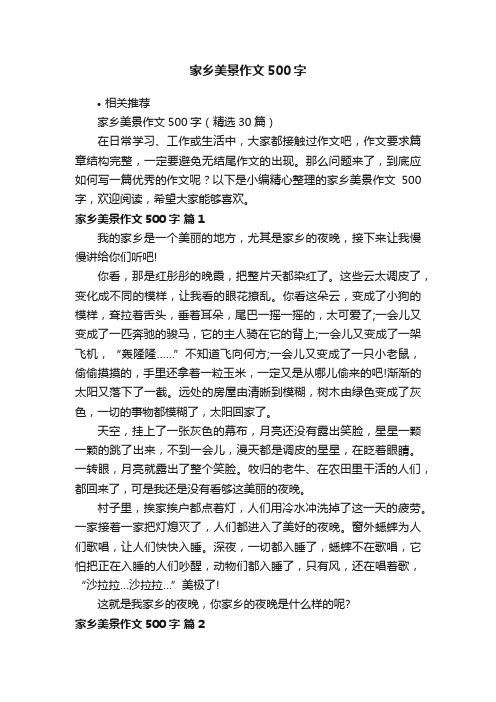 家乡美景作文500字

• 相关推荐

家乡美景作文500字（精选30篇）

在日常学习、工作或生活中，大家都接触过作文吧，作文要求篇章结构完整，一定要避免无结尾作文的出现。那么问题来了，到底应如何写一篇优秀的作文呢？以下是小编精心整理的家乡美景作文 500字，欢迎阅读，希望大家能够喜欢。

家乡美景作文500字 篇1

我的家乡是一个美丽的地方，尤其是家乡的夜晚，接下来让我慢慢讲给你们听吧!

你看，那是红彤彤的晚霞，把整片天都染红了。这些云太调皮了，变化成不同的模样，让我看的眼花撩乱。你看这朵云，变成了小狗的模样，耷拉着舌头，垂着耳朵，尾巴一摇一摇的，太可爱了;一会儿又变成了一匹奔驰的骏马，它的主人骑在它的背上;一会儿又变成了一架飞机，“轰隆隆……”不知道飞向何方;一会儿又变成了一只小老鼠，偷偷摸摸的，手里还拿着一粒玉米，一定又是从哪儿偷来的吧!渐渐的太阳又落下了一截。远处的房屋由清晰到模糊，树木由绿色变成了灰色，一切的事物都模糊了，太阳回家了。

天空，挂上了一张灰色的幕布，月亮还没有露出笑脸，星星一颗一颗的跳了出来，不到一会儿，漫天都是调皮的星星，在眨着眼睛。一转眼，月亮就露出了整个笑脸。牧归的老牛、在农田里干活的人们，都回来了，可是我还是没有看够这美丽的夜晚。

村子里，挨家挨户都点着灯，人们用冷水冲洗掉了这一天的疲劳。一家接着一家把灯熄灭了，人们都进入了美好的夜晚。窗外蟋蟀为人们歌唱，让人们快快入睡。深夜，一切都入睡了，蟋蟀不在歌唱，它怕把正在入睡的人们吵醒，动物们都入睡了，只有风，还在唱着歌，“沙拉拉…沙拉拉…”美极了!

这就是我家乡的夜晚，你家乡的夜晚是什么样的呢?

家乡美景作文500字 篇2